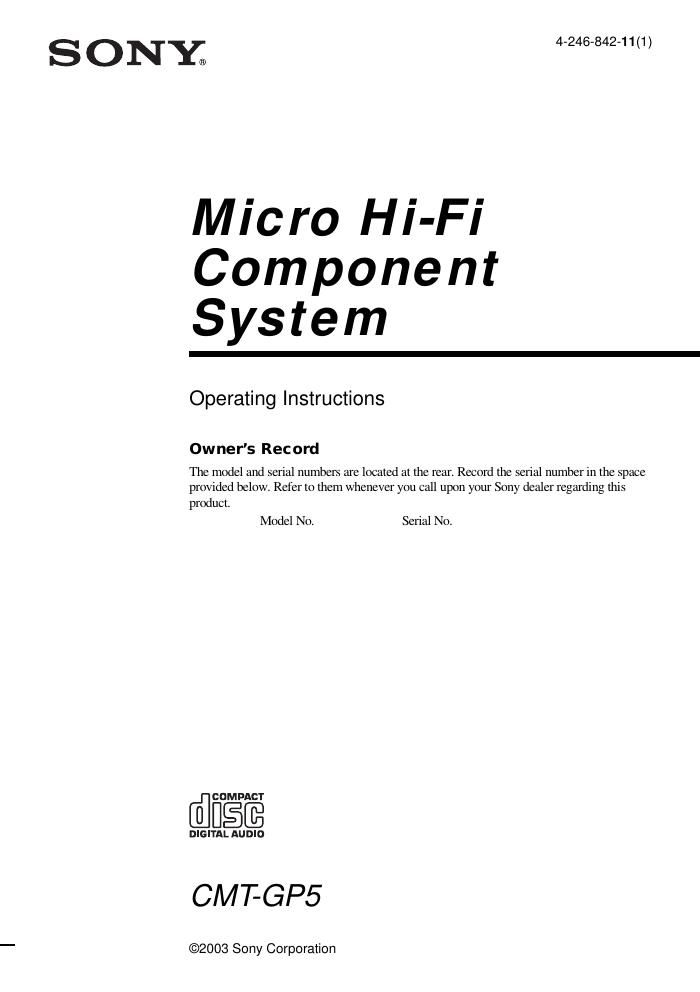 SONY®

4-246-842-11(1)

Micro Hi-Fi Component System

Operating Instructions

Owner's Record

The model and serial numbers are located at the rear. Record the serial number in the space provided below. Refer to them whenever you call upon your Sony dealer regarding this product.

Model No. Serial No.

COMPACT
disc
DIGITAL AUDIO

CMT-GP5

©2003 Sony Corporation